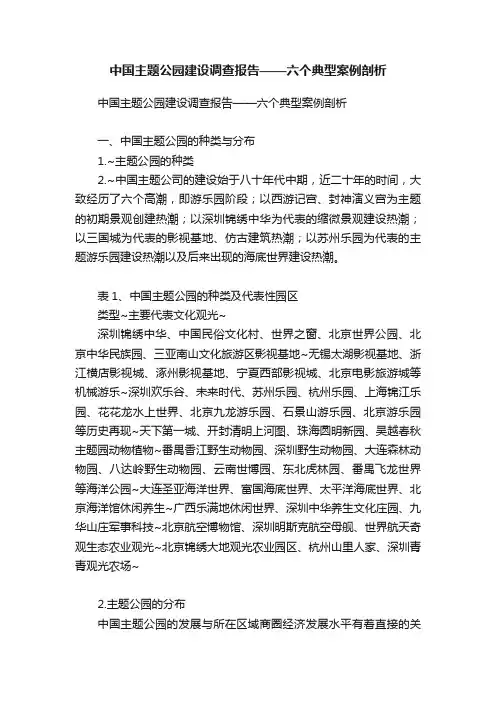 中国主题公园建设调查报告——六个典型案例剖析

中国主题公园建设调查报告——六个典型案例剖析

一、中国主题公园的种类与分布

1.~主题公园的种类

2.~中国主题公司的建设始于八十年代中期，近二十年的时间，大致经历了六个高潮，即游乐园阶段；以西游记宫、封神演义宫为主题的初期景观创建热潮；以深圳锦绣中华为代表的缩微景观建设热潮；以三国城为代表的影视基地、仿古建筑热潮；以苏州乐园为代表的主题游乐园建设热潮以及后来出现的海底世界建设热潮。

表 1、中国主题公园的种类及代表性园区

类型~主要代表文化观光~

深圳锦绣中华、中国民俗文化村、世界之窗、北京世界公园、北京中华民族园、三亚南山文化旅游区影视基地~无锡太湖影视基地、浙江横店影视城、涿州影视基地、宁夏西部影视城、北京电影旅游城等机械游乐~深圳欢乐谷、未来时代、苏州乐园、杭州乐园、上海锦江乐园、花花龙水上世界、北京九龙游乐园、石景山游乐园、北京游乐园等历史再现~天下第一城、开封清明上河图、珠海圆明新园、吴越春秋主题园动物植物~番禺香江野生动物园、深圳野生动物园、大连森林动物园、八达岭野生动物园、云南世博园、东北虎林园、番禺飞龙世界等海洋公园~大连圣亚海洋世界、富国海底世界、太平洋海底世界、北京海洋馆休闲养生~广西乐满地休闲世界、深圳中华养生文化庄园、九华山庄军事科技~北京航空博物馆、深圳明斯克航空母舰、世界航天奇观生态农业观光~北京锦绣大地观光农业园区、杭州山里人家、深圳青青观光农场~

2.主题公园的分布

中国主题公园的发展与所在区域商圈经济发展水平有着直接的关